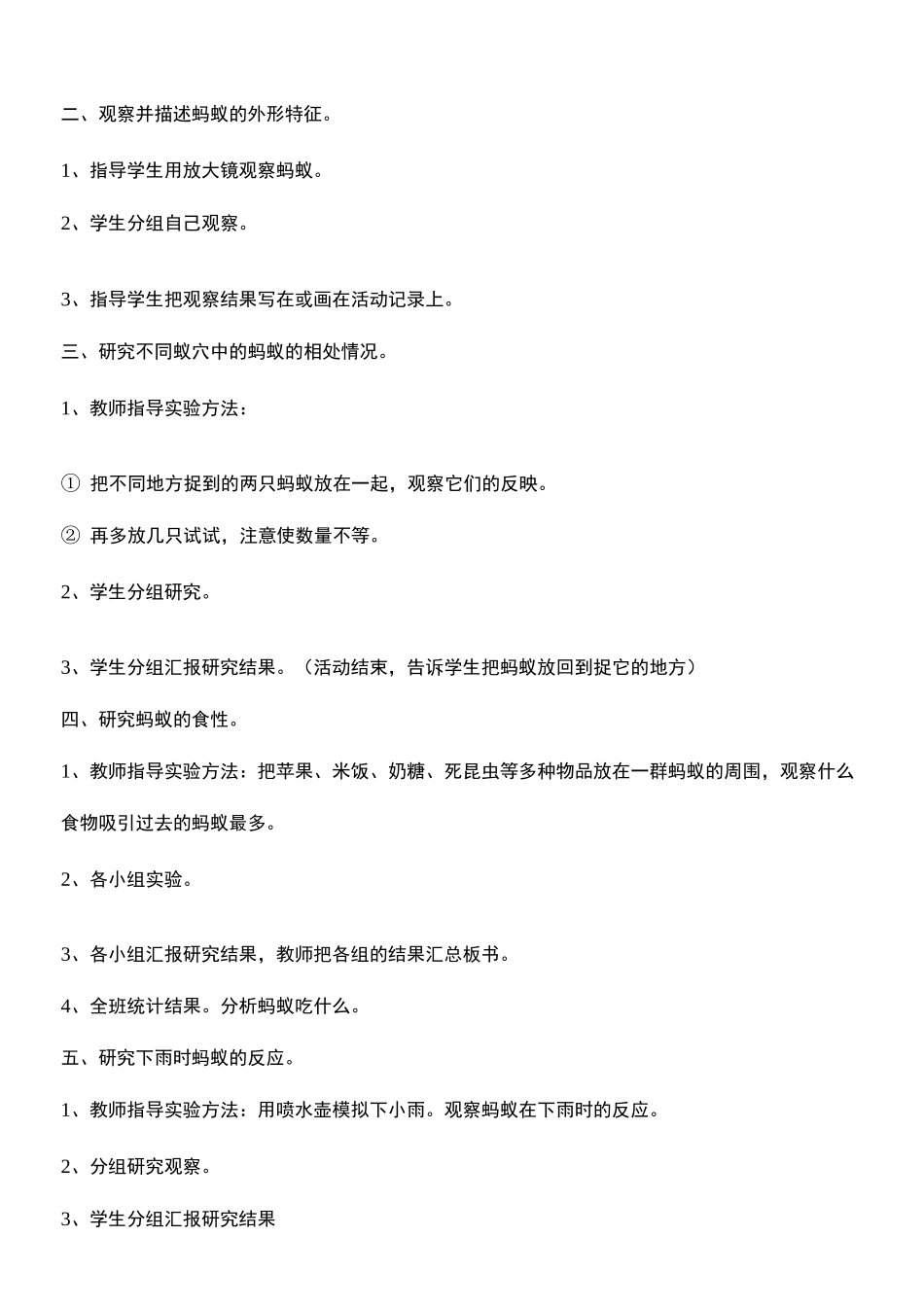 二、观察并描述蚂蚁的外形特征。

1、指导学生用放大镜观察蚂蚁。

2、学生分组自己观察。

3、指导学生把观察结果写在或画在活动记录上。

三、研究不同蚁穴中的蚂蚁的相处情况。

1、教师指导实验方法：

① 把不同地方捉到的两只蚂蚁放在一起，观察它们的反映。

② 再多放几只试试，注意使数量不等。

2、学生分组研究。

3、学生分组汇报研究结果。（活动结束，告诉学生把蚂蚁放回到捉它的地方）

四、研究蚂蚁的食性。

1、教师指导实验方法：把苹果、米饭、奶糖、死昆虫等多种物品放在一群蚂蚁的周围，观察什么食物吸引过去的蚂蚁最多。

2、各小组实验。

3、各小组汇报研究结果，教师把各组的结果汇总板书。

4、全班统计结果。分析蚂蚁吃什么。

五、研究下雨时蚂蚁的反应。

1、教师指导实验方法：用喷水壶模拟下小雨。观察蚂蚁在下雨时的反应。

2、分组研究观察。

3、学生分组汇报研究结果